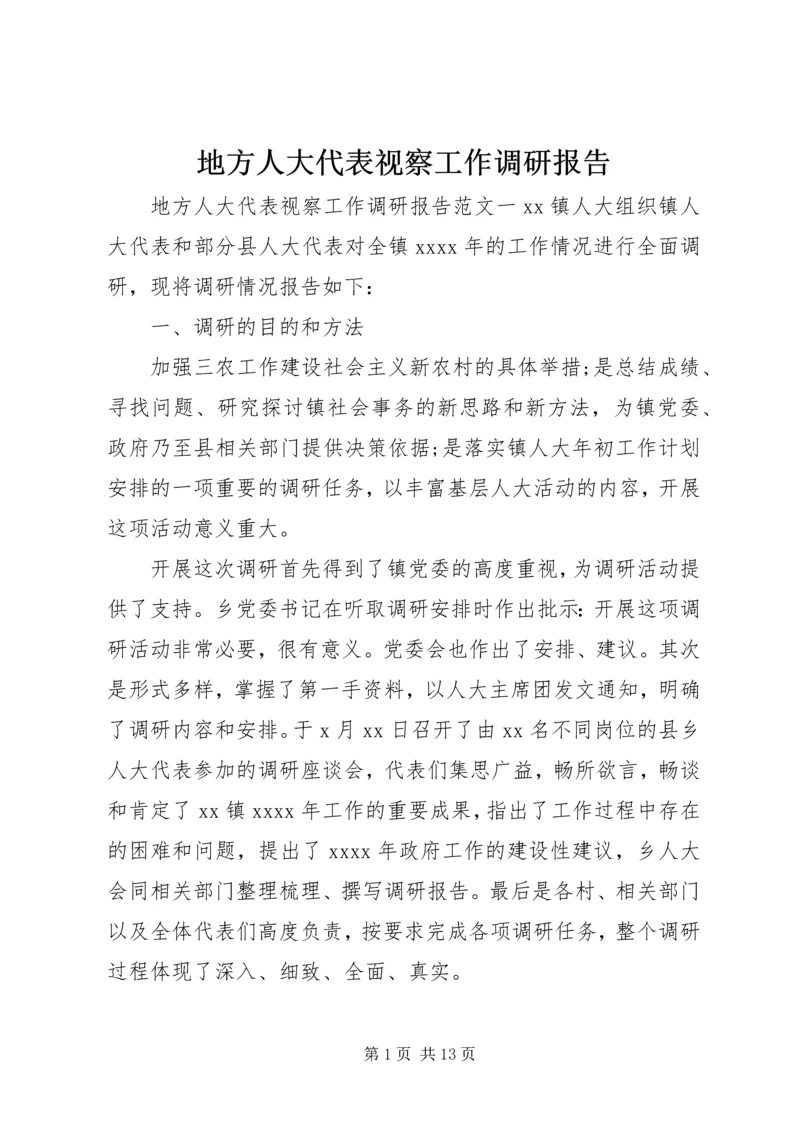 地方人大代表视察工作调研报告

地方人大代表视察工作调研报告范文一 xx 镇人大组织镇人大代表和部分县人大代表对全镇 xxxx 年的工作情况进行全面调研，现将调研情况报告如下：

一、调研的目的和方法

加强三农工作建设社会主义新农村的具体举措;是总结成绩、寻找问题、研究探讨镇社会事务的新思路和新方法，为镇党委、政府乃至县相关部门提供决策依据;是落实镇人大年初工作计划安排的一项重要的调研任务，以丰富基层人大活动的内容，开展这项活动意义重大。

开展这次调研首先得到了镇党委的高度重视，为调研活动提供了支持。乡党委书记在听取调研安排时作出批示：开展这项调研活动非常必要，很有意义。党委会也作出了安排、建议。其次是形式多样，掌握了第一手资料，以人大主席团发文通知，明确了调研内容和安排。于 x 月 xx 日召开了由 xx 名不同岗位的县乡人大代表参加的调研座谈会，代表们集思广益，畅所欲言，畅谈和肯定了 xx 镇 xxxx 年工作的重要成果，指出了工作过程中存在的困难和问题，提出了 xxxx 年政府工作的建设性建议，乡人大会同相关部门整理梳理、撰写调研报告。最后是各村、相关部门以及全体代表们高度负责，按要求完成各项调研任务，整个调研过程体现了深入、细致、全面、真实。

第 1 页 共 13 页